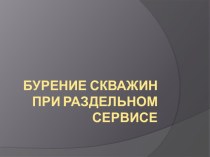 БУРЕНИЕ СКВАЖИН ПРИ РАЗДЕЛЬНОМ СЕРВИСЕ